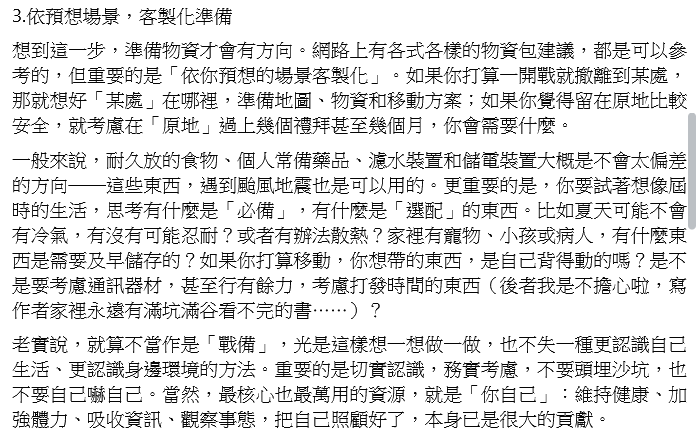 3.依預想場景，客製化準備

想到這一步，準備物資才會有方向。網路上有各式各樣的物資包建議，都是可以參考的，但重要的是「依你預想的場景客製化」。如果你打算一開戰就撤離到某處，那就想好「某處」在哪裡，準備地圖、物資和移動方案；如果你覺得留在原地比較安全，就考慮在「原地」過上幾個禮拜甚至幾個月，你會需要什麼。

一般來說，耐久放的食物、個人常備藥品、濾水裝置和儲電裝置大概是不會太偏差的方向——這些東西，遇到颱風地震也是可以用的。更重要的是，你要試著想像屆時的生活，思考有什麼是「必備」，有什麼是「選配」的東西。比如夏天可能不會有冷氣，有沒有可能忍耐？或者有辦法散熱？家裡有寵物、小孩或病人，有什麼東西是需要及早儲存的？如果你打算移動，你想帶的東西，是自己背得動的嗎？是不是要考慮通訊器材，甚至行有餘力，考慮打發時間的東西（後者我是不擔心啦，寫作者家裡永遠有滿坑滿谷看不完的書……）？

老實說，就算不當作是「戰備」，光是這樣想一想做一做，也不失一種更認識自己生活、更認識身邊環境的方法。重要的是切實認識，務實考慮，不要頭埋沙坑，也不要自己嚇自己。當然，最核心也最萬用的資源，就是「你自己」：維持健康、加強體力、吸收資訊、觀察事態，把自己照顧好了，本身已是很大的貢獻。